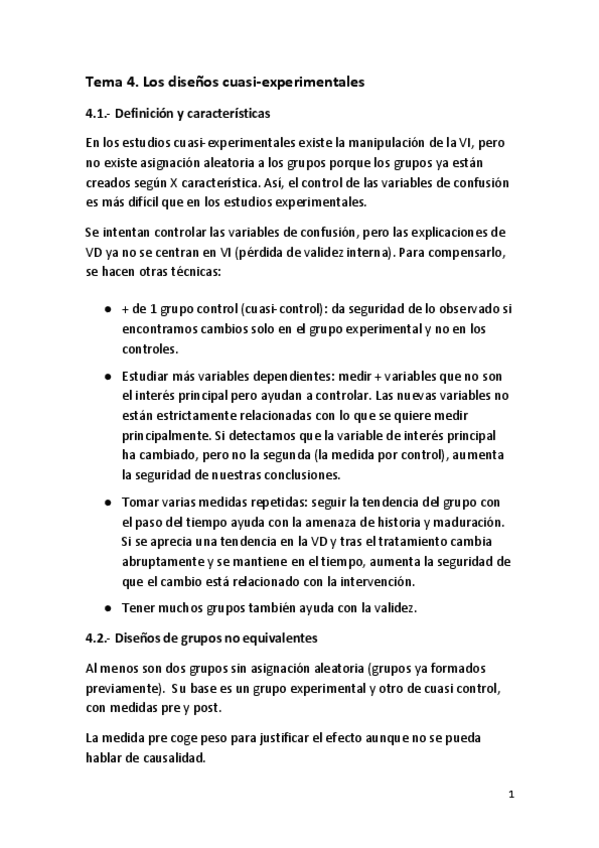 Tema 4. Los diseños cuasi-experimentales

4.1.- Definición y características

En los estudios cuasi-experimentales existe la manipulación de la VI, pero no existe asignación aleatoria a los grupos porque los grupos ya están creados según X característica. Así, el control de las variables de confusión es más difícil que en los estudios experimentales.

Se intentan controlar las variables de confusión, pero las explicaciones de VD ya no se centran en VI (pérdida de validez interna). Para compensarlo, se hacen otras técnicas:

● + de 1 grupo control (cuasi-control): da seguridad de lo observado si encontramos cambios solo en el grupo experimental y no en los controles.

● Estudiar más variables dependientes: medir + variables que no son el interés principal pero ayudan a controlar. Las nuevas variables no están estrictamente relacionadas con lo que se quiere medir principalmente. Si detectamos que la variable de interés principal ha cambiado, pero no la segunda (la medida por control), aumenta la seguridad de nuestras conclusiones.

● Tomar varias medidas repetidas: seguir la tendencia del grupo con el paso del tiempo ayuda con la amenaza de historia y maduración. Si se aprecia una tendencia en la VD y tras el tratamiento cambia abruptamente y se mantiene en el tiempo, aumenta la seguridad de que el cambio está relacionado con la intervención.

● Tener muchos grupos también ayuda con la validez.

4.2.- Diseños de grupos no equivalentes

Al menos son dos grupos sin asignación aleatoria (grupos ya formados previamente). Su base es un grupo experimental y otro de cuasi control, con medidas pre y post.

La medida pre coge peso para justificar el efecto aunque no se pueda hablar de causalidad.

1